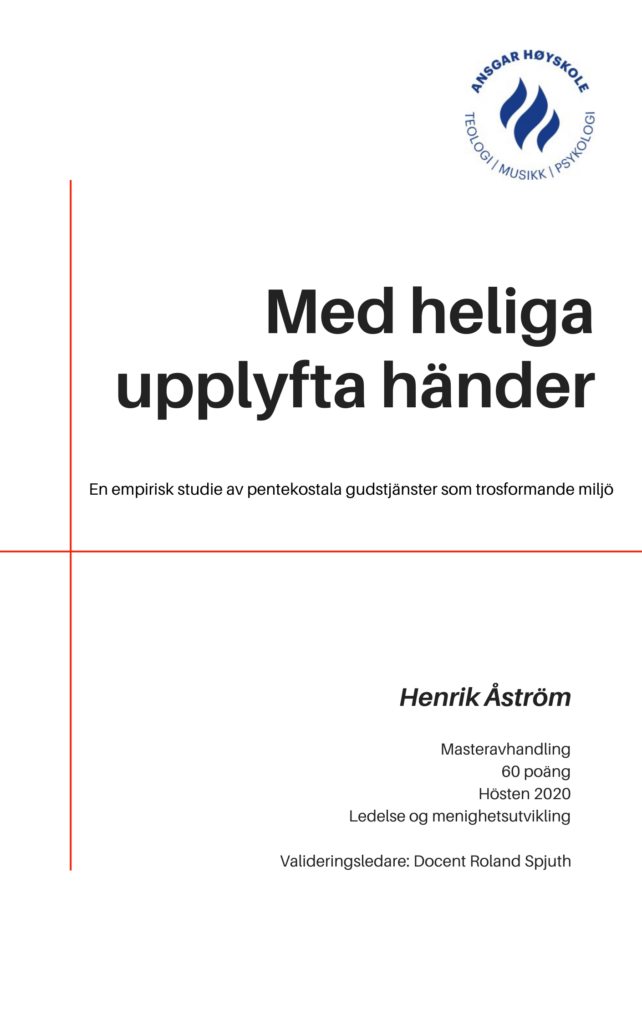 ANSGAR HØYSKOLE
TEOLOGI | MUSIKK | PSYKOLOGI

Med heliga upplyfta händer

En empirisk studie av pentekostala gudstjänster som trosformande miljö

Henrik Åström

Masteravhandling
60 poäng
Hösten 2020
Ledelse og menighetsutvikling

Valideringsledare: Docent Roland Spjuth